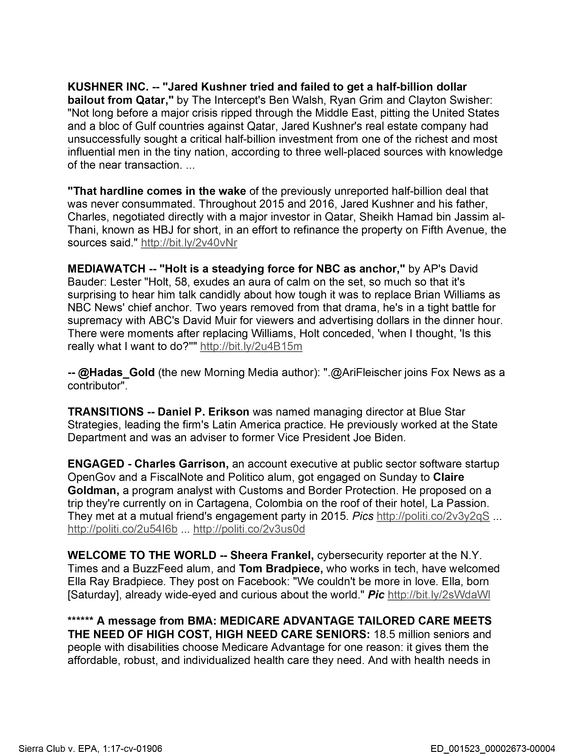 KUSHNER INC. -- "Jared Kushner tried and failed to get a half-billion dollar bailout from Qatar," by The Intercept's Ben Walsh, Ryan Grim and Clayton Swisher: "Not long before a major crisis ripped through the Middle East, pitting the United States and a bloc of Gulf countries against Qatar, Jared Kushner's real estate company had unsuccessfully sought a critical half-billion investment from one of the richest and most influential men in the tiny nation, according to three well-placed sources with knowledge of the near transaction. ...

"That hardline comes in the wake of the previously unreported half-billion deal that was never consummated. Throughout 2015 and 2016, Jared Kushner and his father, Charles, negotiated directly with a major investor in Qatar, Sheikh Hamad bin Jassim al-Thani, known as HBJ for short, in an effort to refinance the property on Fifth Avenue, the sources said." http://bit.ly/2v40vNr

MEDIAWATCH -- "Holt is a steadying force for NBC as anchor," by AP's David Bauder: Lester "Holt, 58, exudes an aura of calm on the set, so much so that it's surprising to hear him talk candidly about how tough it was to replace Brian Williams as NBC News' chief anchor. Two years removed from that drama, he's in a tight battle for supremacy with ABC's David Muir for viewers and advertising dollars in the dinner hour. There were moments after replacing Williams, Holt conceded, 'when I thought, 'Is this really what I want to do?''" http://bit.ly/2u4B15m

-- @Hadas_Gold (the new Morning Media author): ".@AriFleischer joins Fox News as a contributor".

TRANSITIONS -- Daniel P. Erikson was named managing director at Blue Star Strategies, leading the firm's Latin America practice. He previously worked at the State Department and was an adviser to former Vice President Joe Biden.

ENGAGED - Charles Garrison, an account executive at public sector software startup OpenGov and a FiscalNote and Politico alum, got engaged on Sunday to Claire Goldman, a program analyst with Customs and Border Protection. He proposed on a trip they're currently on in Cartagena, Colombia on the roof of their hotel, La Passion. They met at a mutual friend's engagement party in 2015. Pics http://politi.co/2v3y2qS ... http://politi.co/2u54I6b ... http://politi.co/2v3us0d

WELCOME TO THE WORLD -- Sheera Frankel, cybersecurity reporter at the N.Y. Times and a BuzzFeed alum, and Tom Bradpiece, who works in tech, have welcomed Ella Ray Bradpiece. They post on Facebook: "We couldn't be more in love. Ella, born [Saturday], already wide-eyed and curious about the world." Pic http://bit.ly/2sWdaWl

****** A message from BMA: MEDICARE ADVANTAGE TAILORED CARE MEETS THE NEED OF HIGH COST, HIGH NEED CARE SENIORS: 18.5 million seniors and people with disabilities choose Medicare Advantage for one reason: it gives them the affordable, robust, and individualized health care they need. And with health needs in

Sierra Club v. EPA, 1:17-cv-01906

ED_001523_00002673-00004